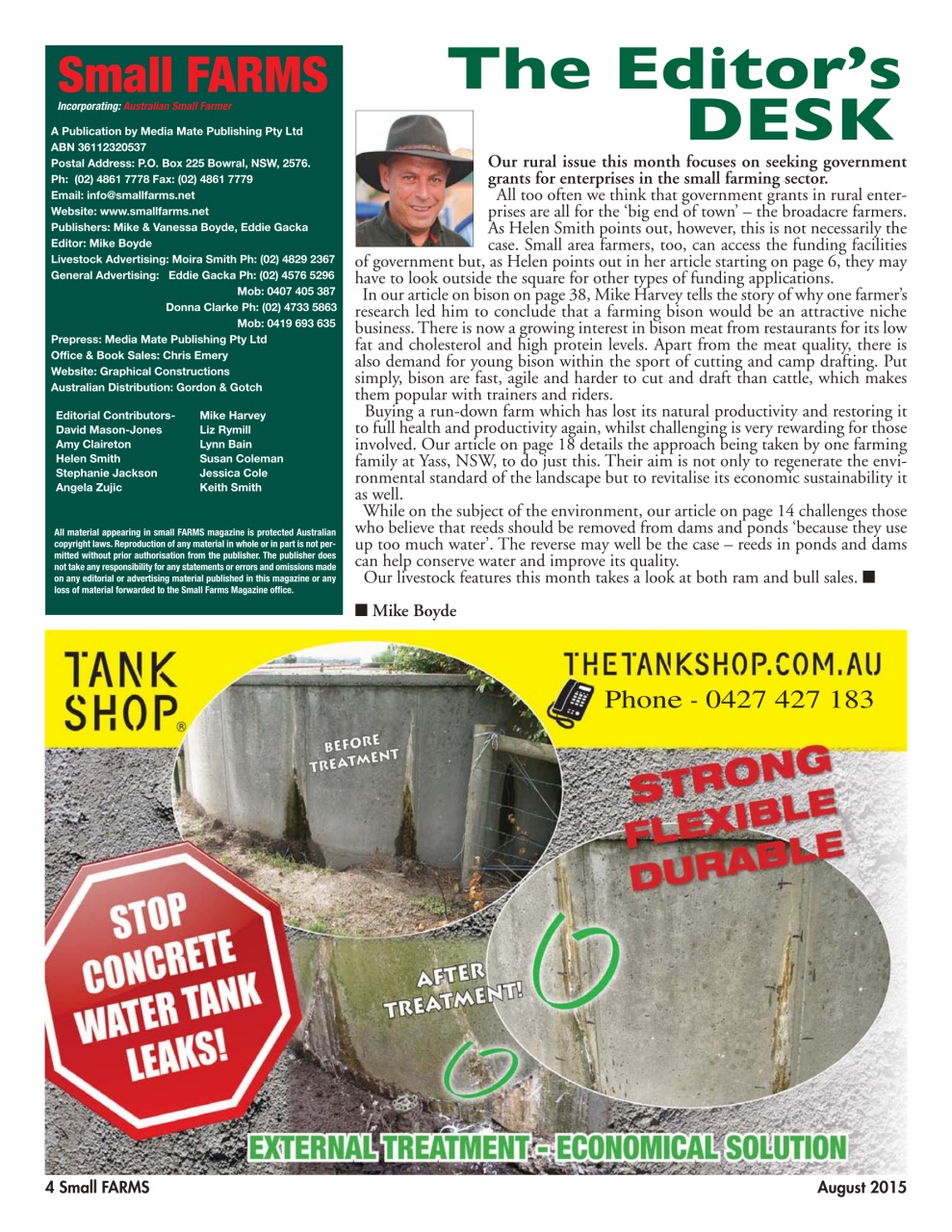 Small FARMS
Incorporating: Australian Small Farmer

A Publication by Media Mate Publishing Pty Ltd
ABN 36112320537
Postal Address: P.O. Box 225 Bowral, NSW, 2576.
Ph: (02) 4861 7778 Fax: (02) 4861 7779
Email: info@smallfarms.net
Website: www.smallfarms.net
Publishers: Mike & Vanessa Boyde, Eddie Gacka
Editor: Mike Boyde
Livestock Advertising: Moira Smith Ph: (02) 4829 2367
General Advertising: Eddie Gacka Ph: (02) 4576 5296
Mob: 0407 405 387
Donna Clarke Ph: (02) 4733 5863
Mob: 0419 693 635
Prepress: Media Mate Publishing Pty Ltd
Office & Book Sales: Chris Emery
Website: Graphical Constructions
Australian Distribution: Gordon & Gotch

Editorial Contributors-
David Mason-Jones
Amy Claireton
Helen Smith
Stephanie Jackson
Angela Zujic

Mike Harvey
Liz Rymill
Lynn Bain
Susan Coleman
Jessica Cole
Keith Smith

All material appearing in small FARMS magazine is protected Australian copyright laws. Reproduction of any material in whole or in part is not permitted without prior authorisation from the publisher. The publisher does not take any responsibility for any statements or errors and omissions made on any editorial or advertising material published in this magazine or any loss of material forwarded to the Small Farms Magazine office.

The Editor's DESK

Our rural issue this month focuses on seeking government grants for enterprises in the small farming sector.

All too often we think that government grants in rural enterprises are all for the 'big end of town' – the broadacre farmers. As Helen Smith points out, however, this is not necessarily the case. Small area farmers, too, can access the funding facilities of government but, as Helen points out in her article starting on page 6, they may have to look outside the square for other types of funding applications.

In our article on bison on page 38, Mike Harvey tells the story of why one farmer's research led him to conclude that a farming bison would be an attractive niche business. There is now a growing interest in bison meat from restaurants for its low fat and cholesterol and high protein levels. Apart from the meat quality, there is also demand for young bison within the sport of cutting and camp drafting. Put simply, bison are fast, agile and harder to cut and draft than cattle, which makes them popular with trainers and riders.

Buying a run-down farm which has lost its natural productivity and restoring it to full health and productivity again, whilst challenging is very rewarding for those involved. Our article on page 18 details the approach being taken by one farming family at Yass, NSW, to do just this. Their aim is not only to regenerate the environmental standard of the landscape but to revitalise its economic sustainability it as well.

While on the subject of the environment, our article on page 14 challenges those who believe that reeds should be removed from dams and ponds 'because they use up too much water'. The reverse may well be the case – reeds in ponds and dams can help conserve water and improve its quality.

Our livestock features this month takes a look at both ram and bull sales. ■

■ Mike Boyde

TANK SHOP®
THETANKSHOP.COM.AU
Phone - 0427 427 183
BEFORE TREATMENT
STRONG FLEXIBLE DURABLE
STOP CONCRETE WATER TANK LEAKS!
AFTER TREATMENT!
EXTERNAL TREATMENT - ECONOMICAL SOLUTION

4 Small FARMS
August 2015